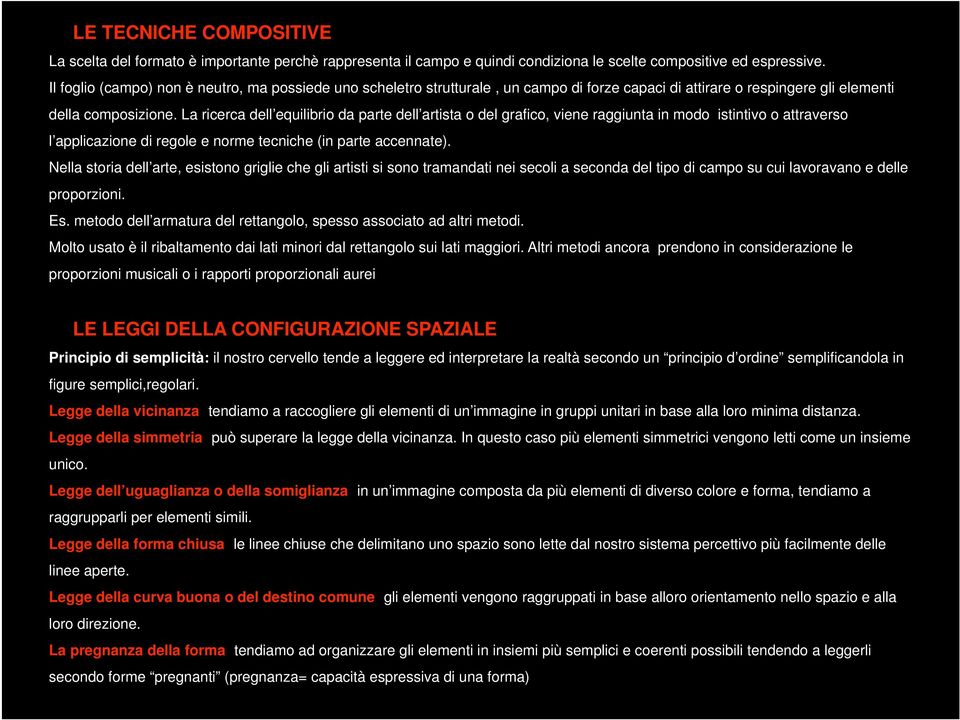 LE TECNICHE COMPOSITIVE

La scelta del formato è importante perchè rappresenta il campo e quindi condiziona le scelte compositive ed espressive.
Il foglio (campo) non è neutro, ma possiede uno scheletro strutturale , un campo di forze capaci di attirare o respingere gli elementi della composizione. La ricerca dell'equilibrio da parte dell'artista o del grafico, viene raggiunta in modo istintivo o attraverso l'applicazione di regole e norme tecniche (in parte accennate).
Nella storia dell'arte, esistono griglie che gli artisti si sono tramandati nei secoli a seconda del tipo di campo su cui lavoravano e delle proporzioni.
Es. metodo dell'armatura del rettangolo, spesso associato ad altri metodi.
Molto usato è il ribaltamento dai lati minori dal rettangolo sui lati maggiori. Altri metodi ancora prendono in considerazione le proporzioni musicali o i rapporti proporzionali aurei

LE LEGGI DELLA CONFIGURAZIONE SPAZIALE

Principio di semplicità: il nostro cervello tende a leggere ed interpretare la realtà secondo un "principio d'ordine" semplificandola in figure semplici,regolari.
Legge della vicinanza tendiamo a raccogliere gli elementi di un'immagine in gruppi unitari in base alla loro minima distanza.
Legge della simmetria può superare la legge della vicinanza. In questo caso più elementi simmetrici vengono letti come un insieme unico.
Legge dell'uguaglianza o della somiglianza in un'immagine composta da più elementi di diverso colore e forma, tendiamo a raggrupparli per elementi simili.
Legge della forma chiusa le linee chiuse che delimitano uno spazio sono lette dal nostro sistema percettivo più facilmente delle linee aperte.
Legge della curva buona o del destino comune gli elementi vengono raggruppati in base alloro orientamento nello spazio e alla loro direzione.
La pregnanza della forma tendiamo ad organizzare gli elementi in insiemi più semplici e coerenti possibili tendendo a leggerli secondo forme "pregnanti" (pregnanza= capacità espressiva di una forma)